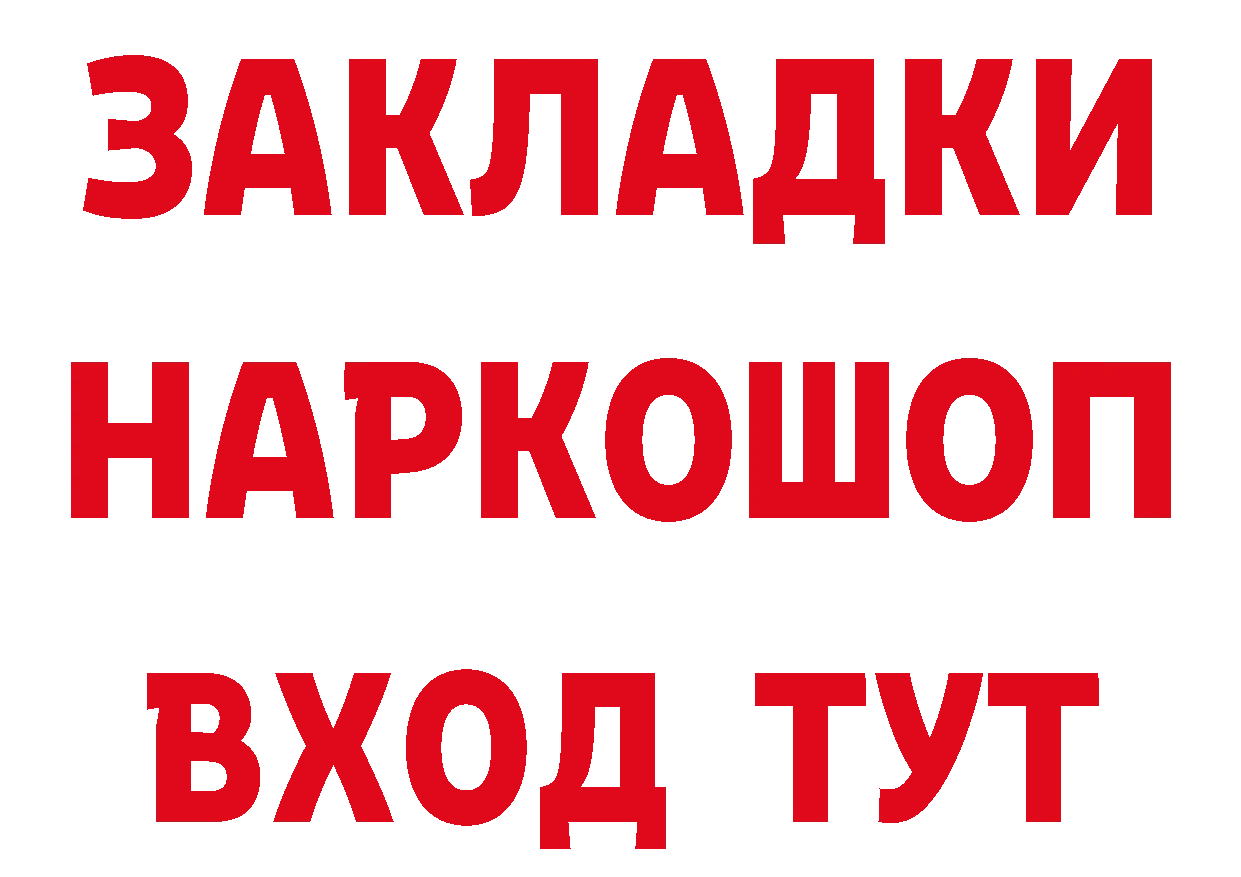 ЗАКЛАДКИ НАРКОШОП ВХОД ТУТ